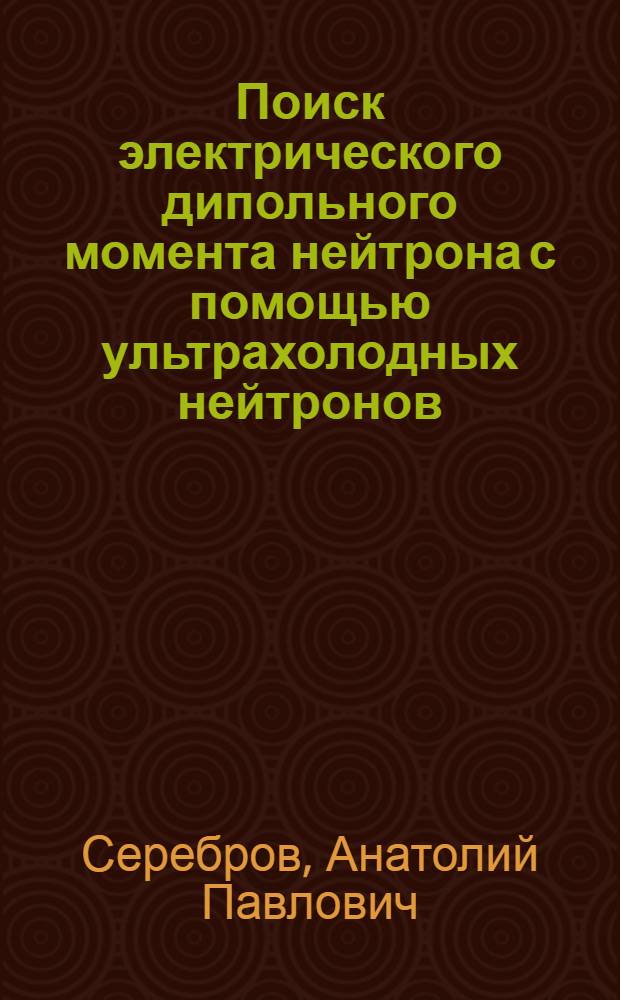 Поиск электрического дипольного момента нейтрона с помощью ультрахолодных нейтронов

Серебров, Анатолий Павлович